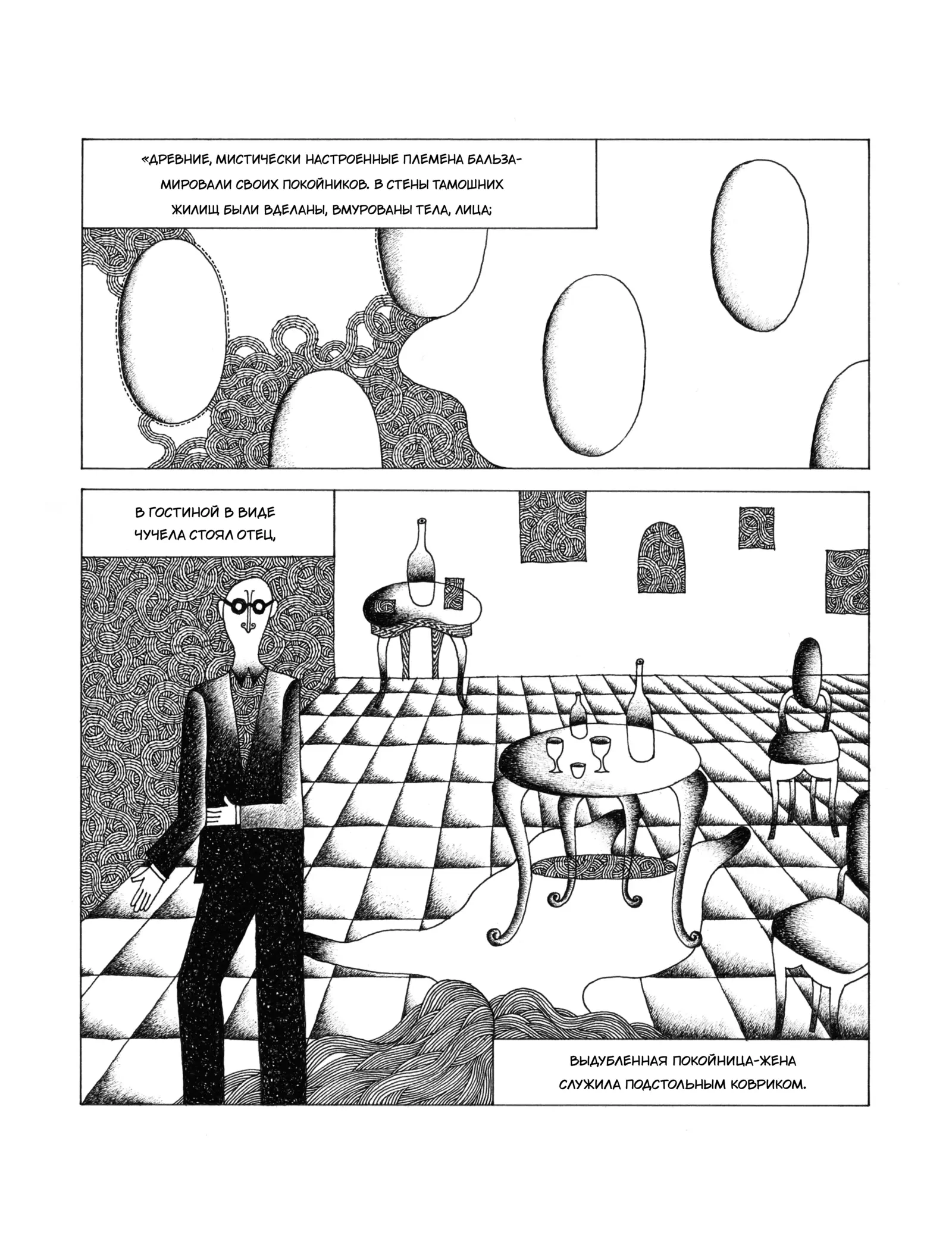 «ДРЕВНИЕ, МИСТИЧЕСКИ НАСТРОЕННЫЕ ПЛЕМЕНА БАЛЬЗАМИРОВАЛИ СВОИХ ПОКОЙНИКОВ. В СТЕНЫ ТАМОШНИХ ЖИЛИЩ БЫЛИ ВДЕЛАНЫ, ВМУРОВАНЫ ТЕЛА, ЛИЦА;

В ГОСТИНОЙ В ВИДЕ ЧУЧЕЛА СТОЯЛ ОТЕЦ,

ВЫДУБЛЕННАЯ ПОКОЙНИЦА-ЖЕНА СЛУЖИЛА ПОДСТОЛЬНЫМ КОВРИКОМ.